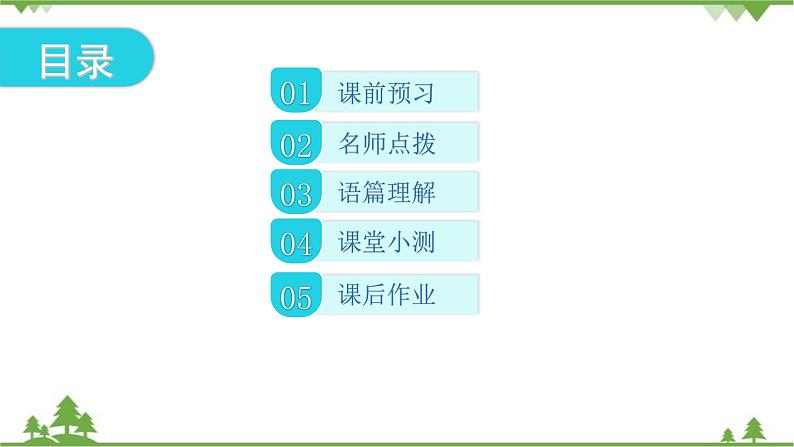 目录

01 课前预习

02 名师点拨

03 语篇理解

04 课堂小测

05 课后作业